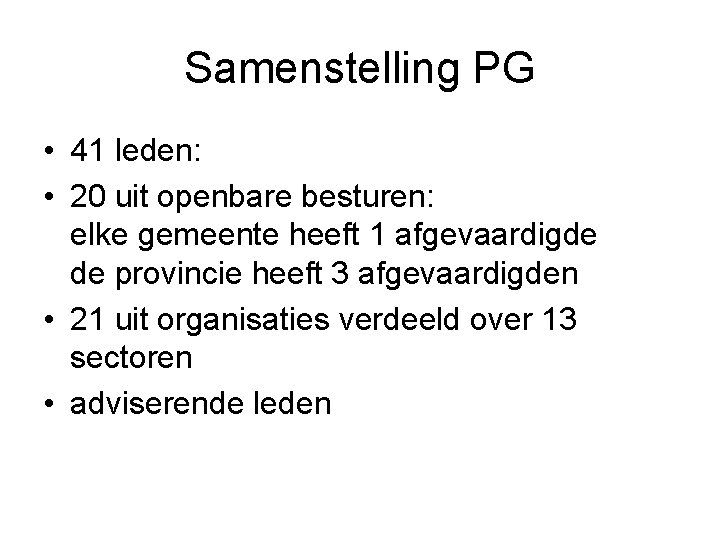 Samenstelling PG

• 41 leden:
• 20 uit openbare besturen:
elke gemeente heeft 1 afgevaardigde
de provincie heeft 3 afgevaardigden
• 21 uit organisaties verdeeld over 13 sectoren
• adviserende leden